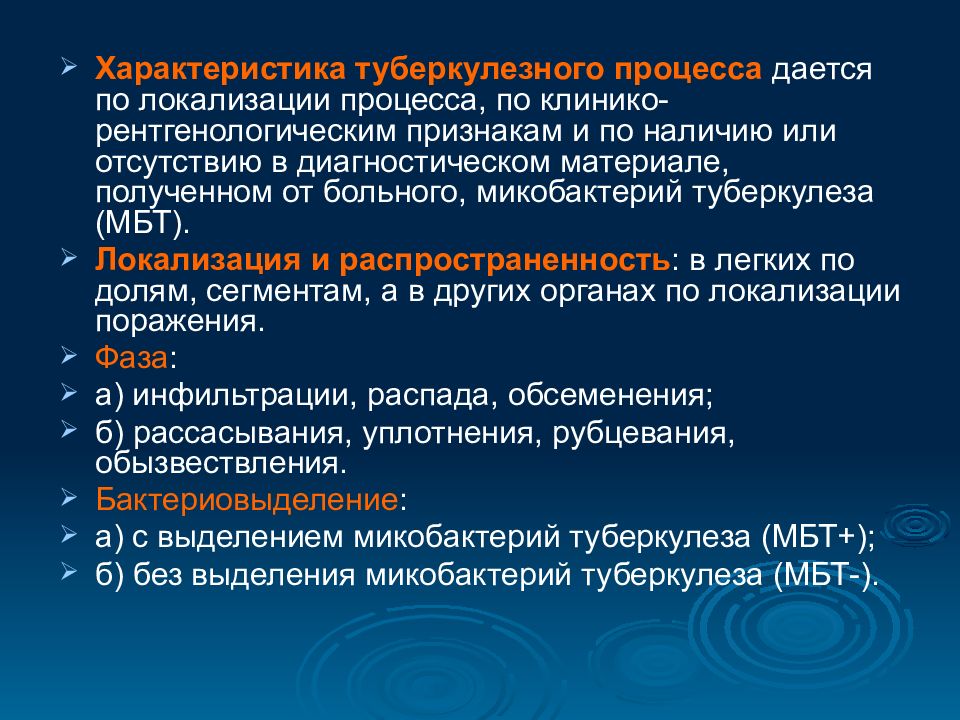 ➢ Характеристика туберкулезного процесса дается по локализации процесса, по клинико-рентгенологическим признакам и по наличию или отсутствию в диагностическом материале, полученном от больного, микобактерий туберкулеза (МБТ).

➢ Локализация и распространенность: в легких по долям, сегментам, а в других органах по локализации поражения.

➢ Фаза:

➢ а) инфильтрации, распада, обсеменения;

➢ б) рассасывания, уплотнения, рубцевания, обызвествления.

➢ Бактериовыделение:

➢ а) с выделением микобактерий туберкулеза (МБТ+);

➢ б) без выделения микобактерий туберкулеза (МБТ-).